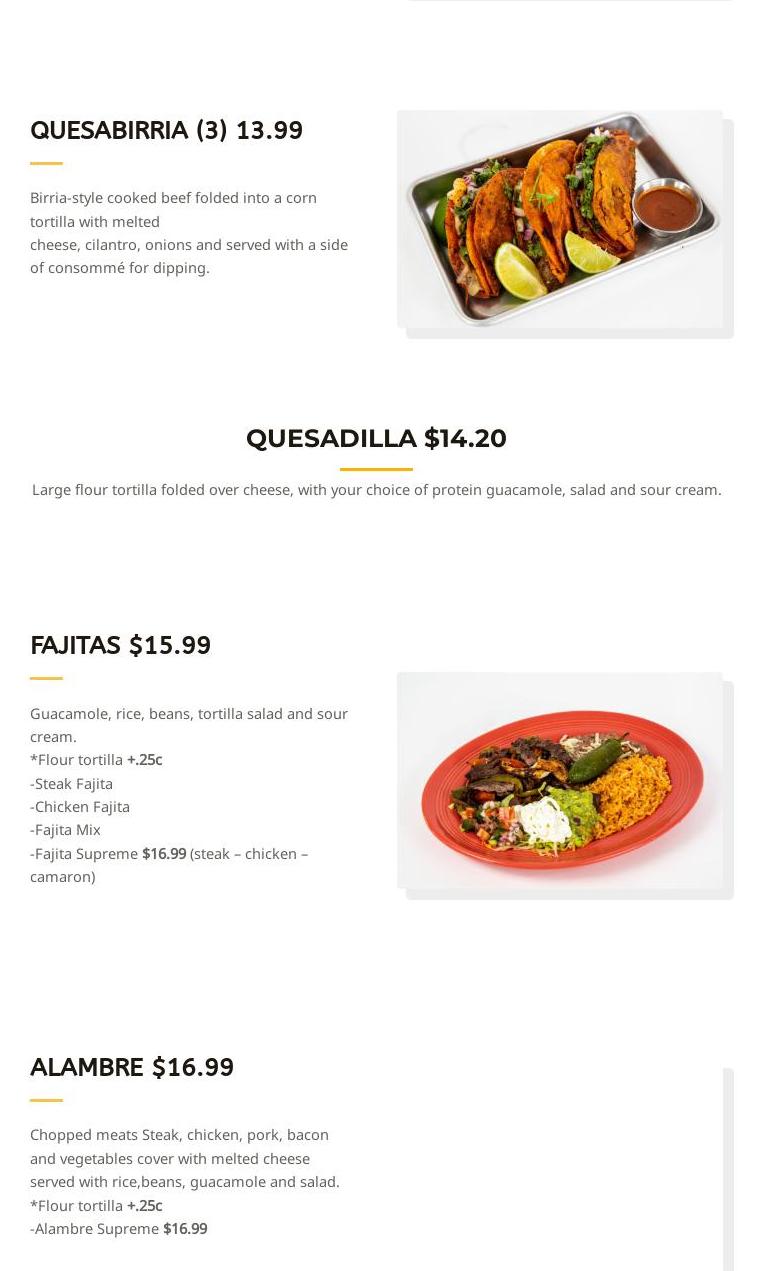 QUESABIRRIA (3) 13.99

Birria-style cooked beef folded into a corn tortilla with melted cheese, cilantro, onions and served with a side of consommé for dipping.

QUESADILLA $14.20

Large flour tortilla folded over cheese, with your choice of protein guacamole, salad and sour cream.

FAJITAS $15.99

Guacamole, rice, beans, tortilla salad and sour cream.
*Flour tortilla +.25c
-Steak Fajita
-Chicken Fajita
-Fajita Mix
-Fajita Supreme $16.99 (steak – chicken – camaron)

ALAMBRE $16.99

Chopped meats Steak, chicken, pork, bacon and vegetables cover with melted cheese served with rice,beans, guacamole and salad.
*Flour tortilla +.25c
-Alambre Supreme $16.99